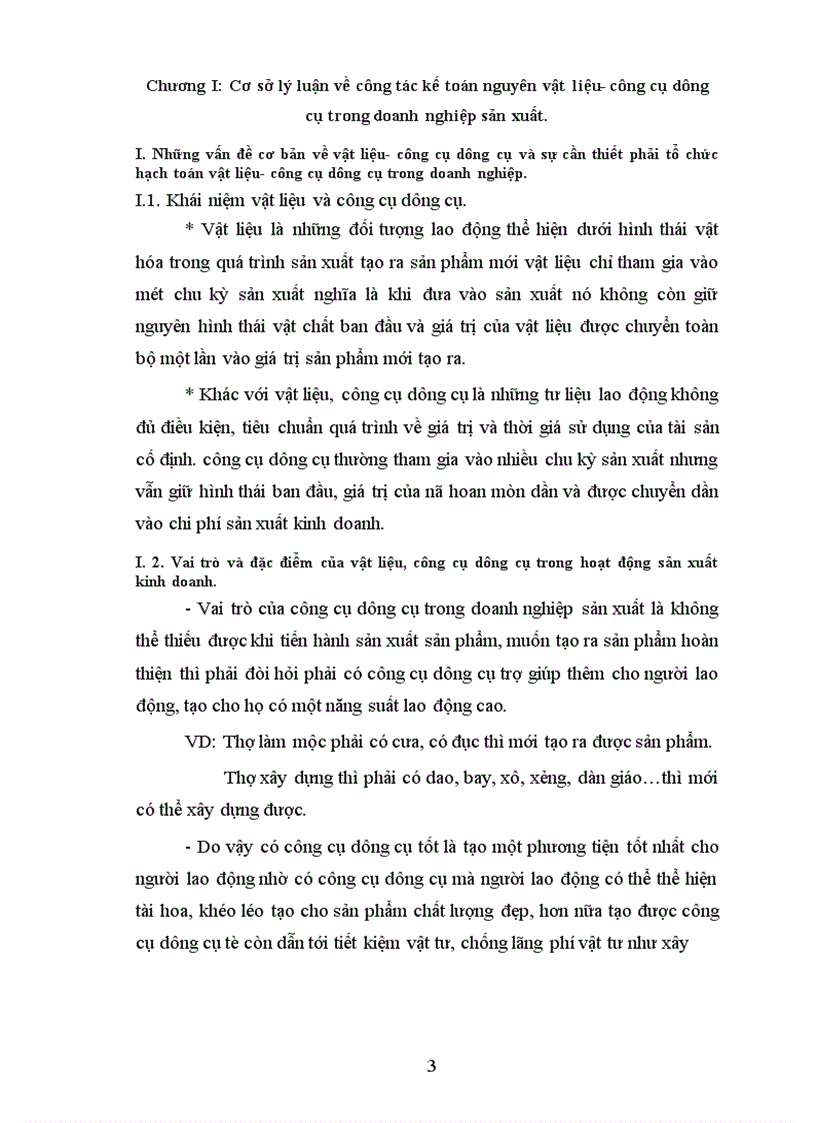 Chương I: Cơ sở lý luận về công tác kế toán nguyên vật liệu- công cụ dông cụ trong doanh nghiệp sản xuất.

I. Những vấn đề cơ bản về vật liệu- công cụ dông cụ và sự cần thiết phải tổ chức hạch toán vật liệu- công cụ dông cụ trong doanh nghiệp.

I.1. Khái niệm vật liệu và công cụ dông cụ.

* Vật liệu là những đối tượng lao động thể hiện dưới hình thái vật hóa trong quá trình sản xuất tạo ra sản phẩm mới vật liệu chỉ tham gia vào mét chu kỳ sản xuất nghĩa là khi đưa vào sản xuất nó không còn giữ nguyên hình thái vật chất ban đầu và giá trị của vật liệu được chuyển toàn bộ một lần vào giá trị sản phẩm mới tạo ra.

* Khác với vật liệu, công cụ dông cụ là những tư liệu lao động không đủ điều kiện, tiêu chuẩn quá trình về giá trị và thời giá sử dụng của tài sản cố định. công cụ dông cụ thường tham gia vào nhiều chu kỳ sản xuất nhưng vẫn giữ hình thái ban đầu, giá trị của nã hoan mòn dần và được chuyển dần vào chi phí sản xuất kinh doanh.

I. 2. Vai trò và đặc điểm của vật liệu, công cụ dông cụ trong hoạt động sản xuất kinh doanh.

- Vai trò của công cụ dông cụ trong doanh nghiệp sản xuất là không thể thiếu được khi tiến hành sản xuất sản phẩm, muốn tạo ra sản phẩm hoàn thiện thì phải đòi hỏi phải có công cụ dông cụ trợ giúp thêm cho người lao động, tạo cho họ có một năng suất lao động cao.

VD: Thợ làm mộc phải có cưa, có đục thì mới tạo ra được sản phẩm.

Thợ xây dựng thì phải có dao, bay, xô, xẻng, dàn giáo…thì mới có thể xây dựng được.

- Do vậy có công cụ dông cụ tốt là tạo một phương tiện tốt nhất cho người lao động nhờ có công cụ dông cụ mà người lao động có thể thể hiện tài hoa, khéo léo tạo cho sản phẩm chất lượng đẹp, hơn nữa tạo được công cụ dông cụ tè còn dẫn tới tiết kiệm vật tư, chống lãng phí vật tư như xây

3